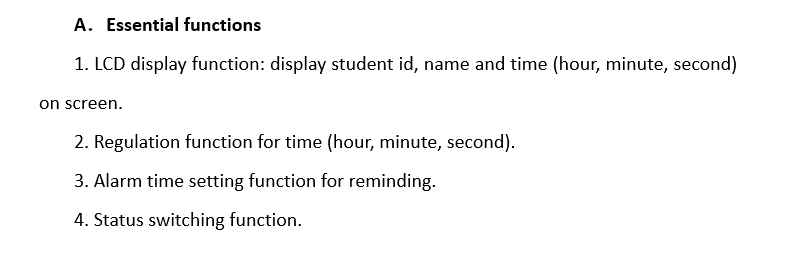 A. Essential functions

1. LCD display function: display student id, name and time (hour, minute, second) on screen.

2. Regulation function for time (hour, minute, second).

3. Alarm time setting function for reminding.

4. Status switching function.